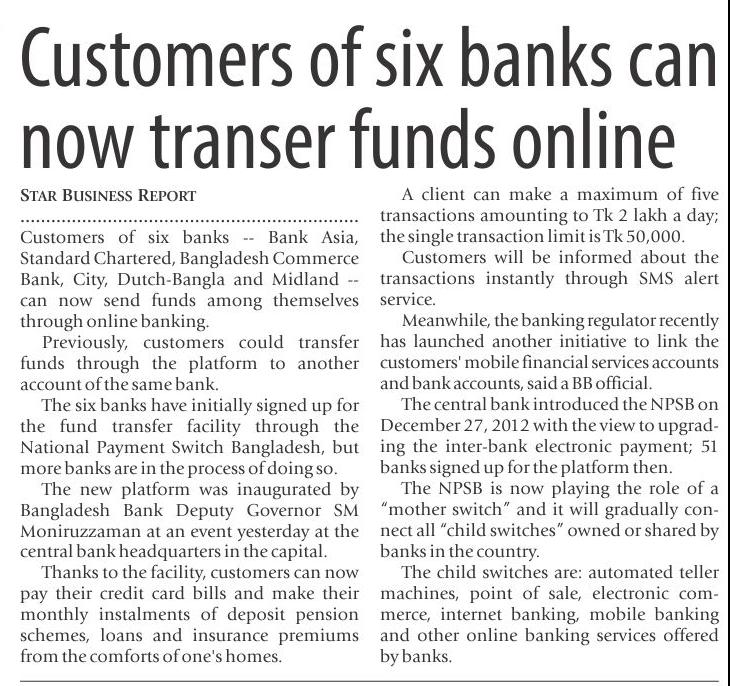 Customers of six banks can now transer funds online

STAR BUSINESS REPORT

Customers of six banks -- Bank Asia, Standard Chartered, Bangladesh Commerce Bank, City, Dutch-Bangla and Midland -- can now send funds among themselves through online banking.

Previously, customers could transfer funds through the platform to another account of the same bank.

The six banks have initially signed up for the fund transfer facility through the National Payment Switch Bangladesh, but more banks are in the process of doing so.

The new platform was inaugurated by Bangladesh Bank Deputy Governor SM Moniruzzaman at an event yesterday at the central bank headquarters in the capital.

Thanks to the facility, customers can now pay their credit card bills and make their monthly instalments of deposit pension schemes, loans and insurance premiums from the comforts of one's homes.

A client can make a maximum of five transactions amounting to Tk 2 lakh a day; the single transaction limit is Tk 50,000.

Customers will be informed about the transactions instantly through SMS alert service.

Meanwhile, the banking regulator recently has launched another initiative to link the customers' mobile financial services accounts and bank accounts, said a BB official.

The central bank introduced the NPSB on December 27, 2012 with the view to upgrading the inter-bank electronic payment; 51 banks signed up for the platform then.

The NPSB is now playing the role of a "mother switch" and it will gradually connect all "child switches" owned or shared by banks in the country.

The child switches are: automated teller machines, point of sale, electronic commerce, internet banking, mobile banking and other online banking services offered by banks.